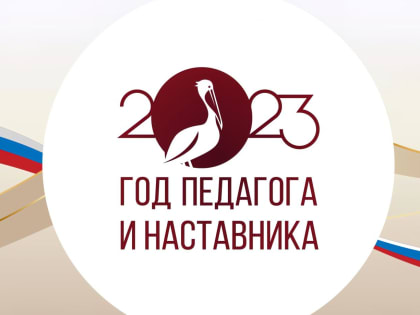 2023
ГОД ПЕДАГОГА
И НАСТАВНИКА